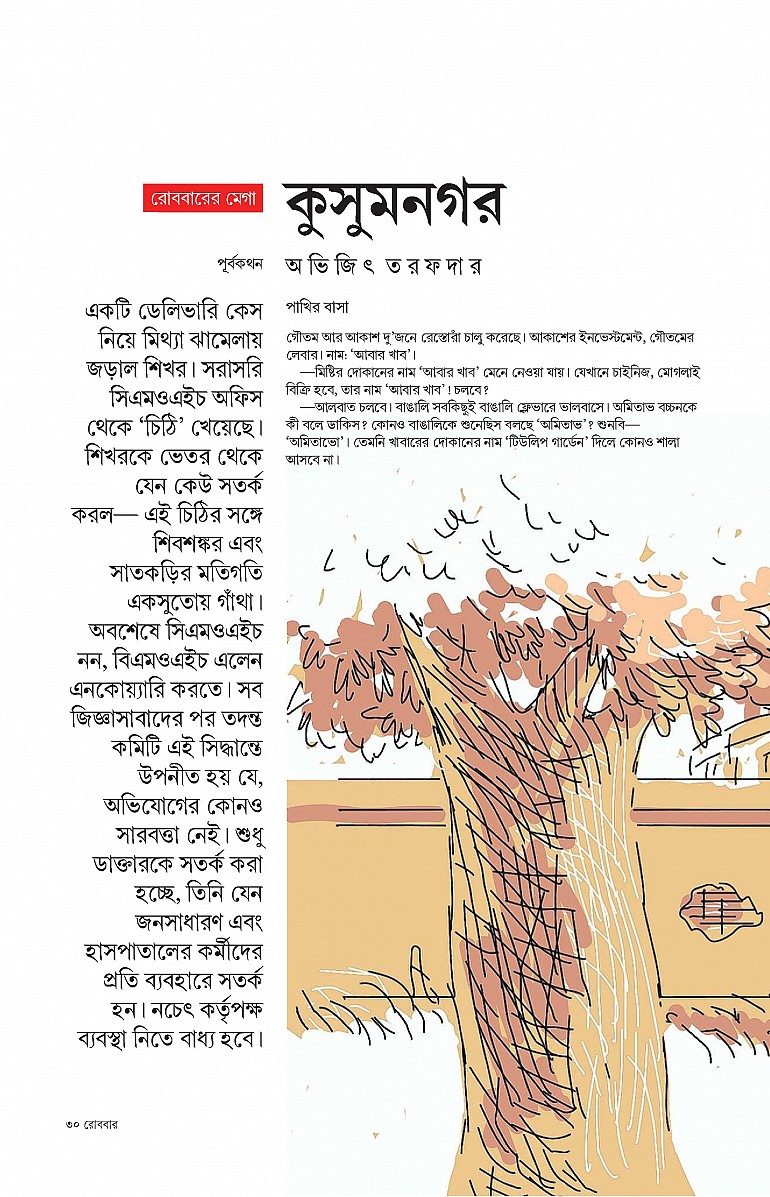 রোববারের মেগা

কুসুমনগর

পূর্বকথন

অভিজিৎ তরফদার

একটি ডেলিভারি কেস নিয়ে মিথ্যা ঝামেলায় জড়াল শিখর। সরাসরি সিএমওএইচ অফিস থেকে 'চিঠি' খেয়েছে। শিখরকে ভেতর থেকে যেন কেউ সতর্ক করল— এই চিঠির সঙ্গে শিবশঙ্কর এবং সাতকড়ির মতিগতি একসুতোয় গাঁথা। অবশেষে সিএমওএইচ নন, বিএমওএইচ এলেন এনকোয়্যারি করতে। সব জিজ্ঞাসাবাদের পর তদন্ত কমিটি এই সিদ্ধান্তে উপনীত হয় যে, অভিযোগের কোনও সারবত্তা নেই। শুধু ডাক্তারকে সতর্ক করা হচ্ছে, তিনি যেন জনসাধারণ এবং হাসপাতালের কর্মীদের প্রতি ব্যবহারে সতর্ক হন। নচেৎ কর্তৃপক্ষ ব্যবস্থা নিতে বাধ্য হবে।

পাখির বাসা

গৌতম আর আকাশ দু'জনে রেস্তোরাঁ চালু করেছে। আকাশের ইনভেস্টমেন্ট, গৌতমের লেবার। নাম: 'আবার খাব'।

—মিষ্টির দোকানের নাম 'আবার খাব' মেনে নেওয়া যায়। যেখানে চাইনিজ, মোগলাই বিক্রি হবে, তার নাম 'আবার খাব' চলবে?

—আলবাত চলবে। বাঙালি সবকিছুই বাঙালি ফ্লেভারে ভালবাসে। অমিতাভ বচ্চনকে কী বলে ডাকিস? কোনও বাঙালিকে শুনেছিস বলছে 'অমিতাভ'? শুনবি— 'অমিতাভো'। তেমনি খাবারের দোকানের নাম 'টিউলিপ গার্ডেন' দিলে কোনও শালা আসবে না।

৩০ রোববার